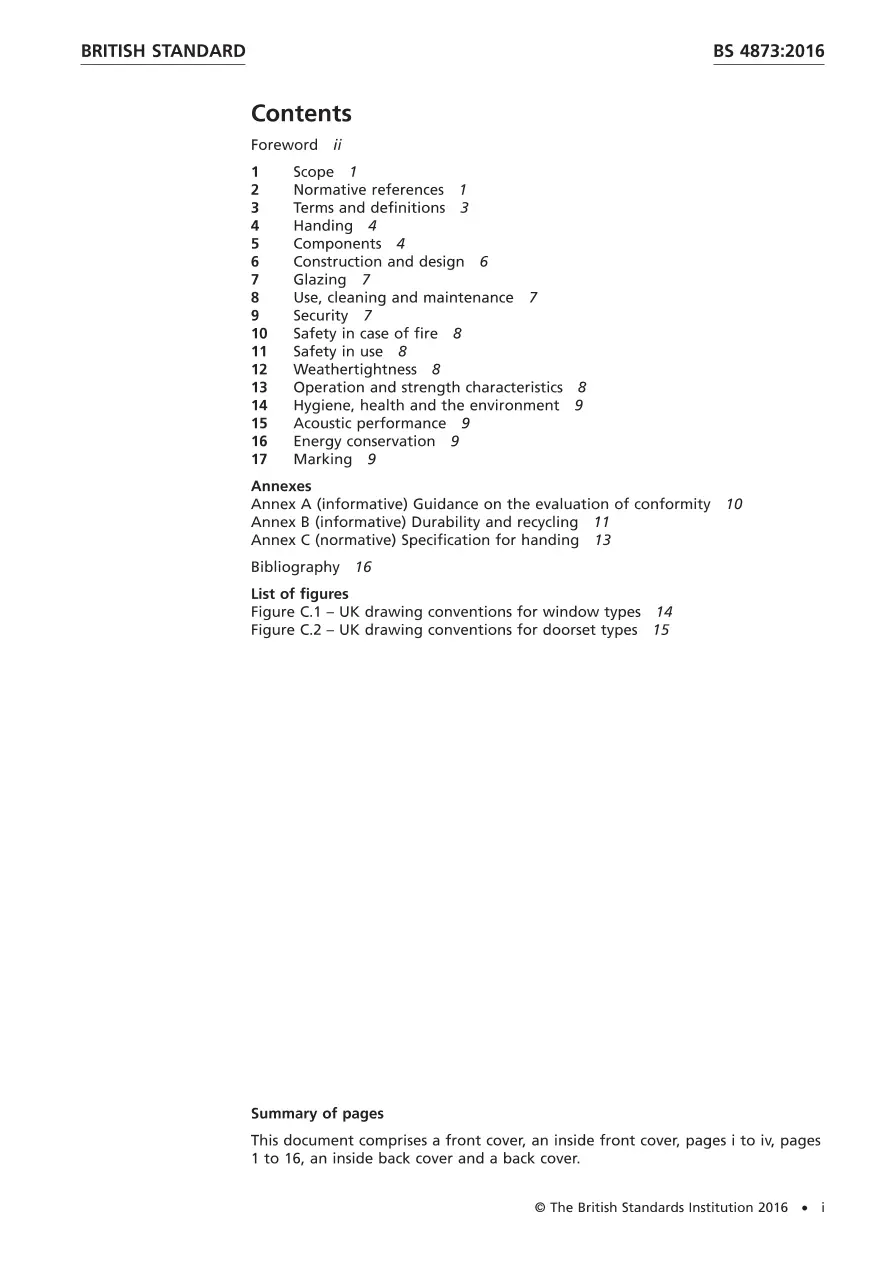 BRITISH STANDARD BS 4873:2016

Contents

Foreword ii

1 Scope 1
2 Normative references 1
3 Terms and definitions 3
4 Handing 4
5 Components 4
6 Construction and design 6
7 Glazing 7
8 Use, cleaning and maintenance 7
9 Security 7
10 Safety in case of fire 8
11 Safety in use 8
12 Weathertightness 8
13 Operation and strength characteristics 8
14 Hygiene, health and the environment 9
15 Acoustic performance 9
16 Energy conservation 9
17 Marking 9

Annexes
Annex A (informative) Guidance on the evaluation of conformity 10
Annex B (informative) Durability and recycling 11
Annex C (normative) Specification for handing 13

Bibliography 16

List of figures
Figure C.1 – UK drawing conventions for window types 14
Figure C.2 – UK drawing conventions for doorset types 15

Summary of pages

This document comprises a front cover, an inside front cover, pages i to iv, pages 1 to 16, an inside back cover and a back cover.

© The British Standards Institution 2016 • i